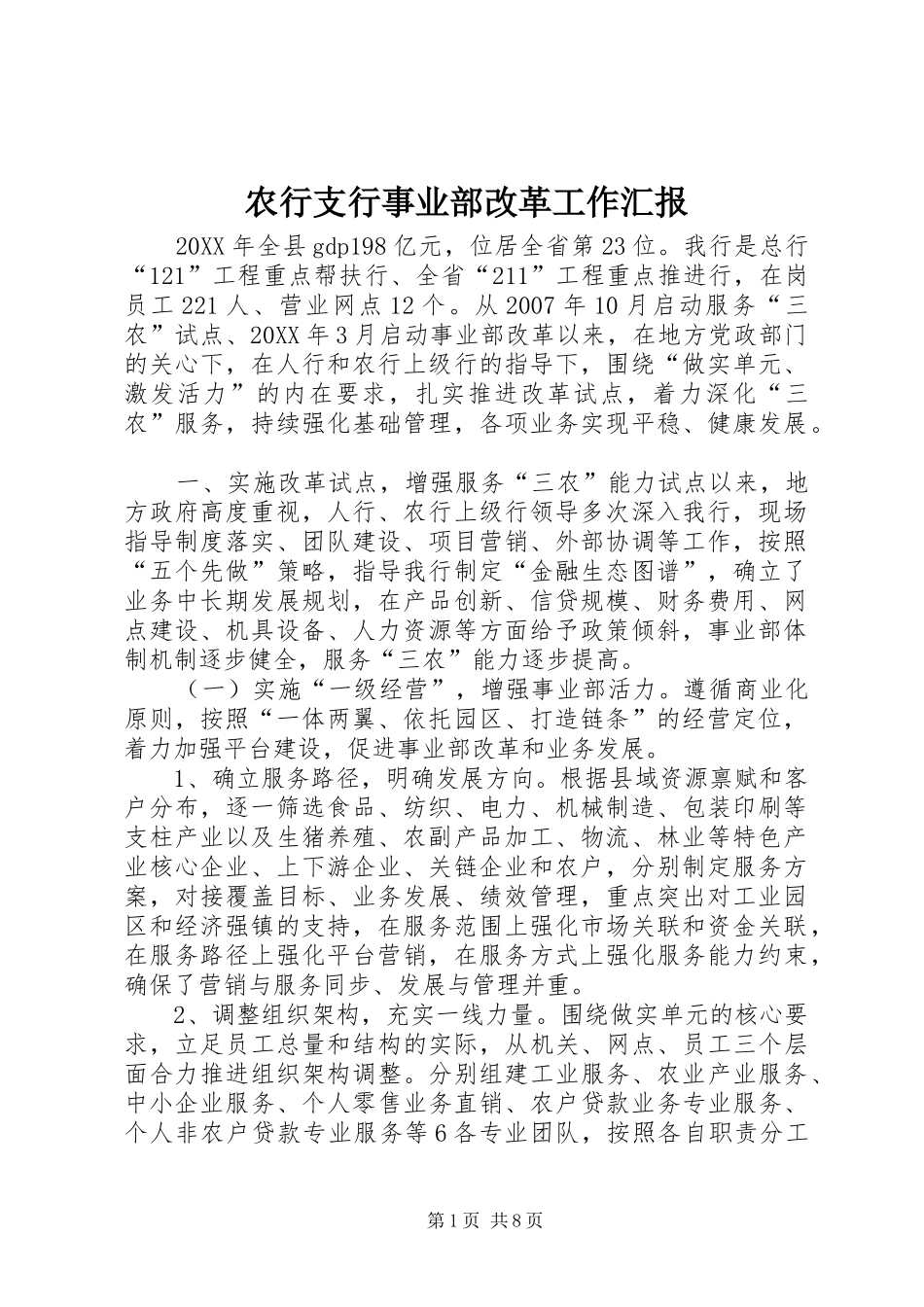 农行支行事业部改革工作汇报

20XX 年全县 gdp198 亿元，位居全省第 23 位。我行是总行“121”工程重点帮扶行、全省“211”工程重点推进行，在岗员工 221 人、营业网点 12 个。从 2007 年 10 月启动服务“三农”试点、20XX 年 3 月启动事业部改革以来，在地方党政部门的关心下，在人行和农行上级行的指导下，围绕“做实单元、激发活力”的内在要求，扎实推进改革试点，着力深化“三农”服务，持续强化基础管理，各项业务实现平稳、健康发展。

一、实施改革试点，增强服务“三农”能力试点以来，地方政府高度重视，人行、农行上级行领导多次深入我行，现场指导制度落实、团队建设、项目营销、外部协调等工作，按照“五个先做”策略，指导我行制定“金融生态图谱”，确立了业务中长期发展规划，在产品创新、信贷规模、财务费用、网点建设、机具设备、人力资源等方面给予政策倾斜，事业部体制机制逐步健全，服务“三农”能力逐步提高。

（一）实施“一级经营”，增强事业部活力。遵循商业化原则，按照“一体两翼、依托园区、打造链条”的经营定位，着力加强平台建设，促进事业部改革和业务发展。

1、确立服务路径，明确发展方向。根据县域资源禀赋和客户分布，逐一筛选食品、纺织、电力、机械制造、包装印刷等支柱产业以及生猪养殖、农副产品加工、物流、林业等特色产业核心企业、上下游企业、关链企业和农户，分别制定服务方案，对接覆盖目标、业务发展、绩效管理，重点突出对工业园区和经济强镇的支持，在服务范围上强化市场关联和资金关联，在服务路径上强化平台营销，在服务方式上强化服务能力约束，确保了营销与服务同步、发展与管理并重。

2、调整组织架构，充实一线力量。围绕做实单元的核心要求，立足员工总量和结构的实际，从机关、网点、员工三个层面合力推进组织架构调整。分别组建工业服务、农业产业服务、中小企业服务、个人零售业务直销、农户贷款业务专业服务、个人非农户贷款专业服务等 6 各专业团队，按照各自职责分工

第 1 页 共 8 页